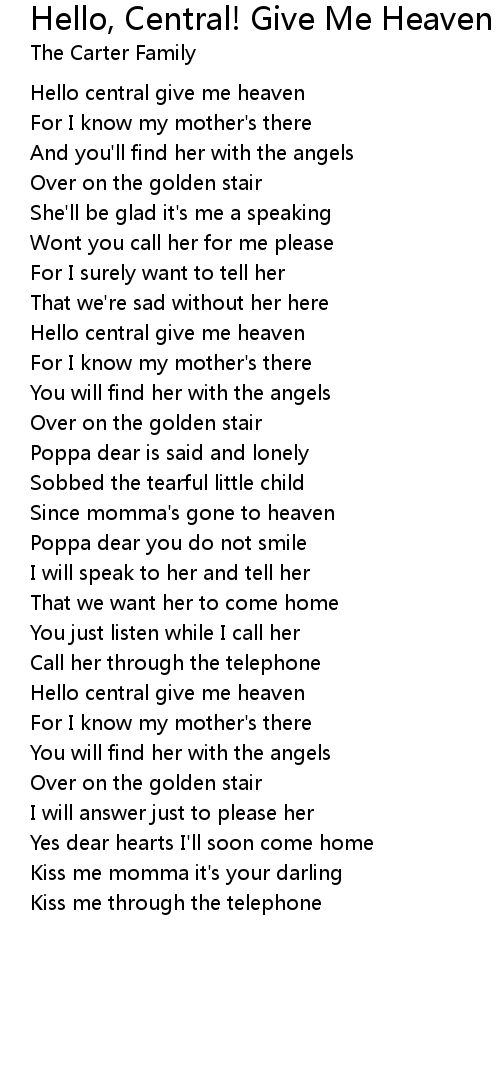 Hello, Central! Give Me Heaven
The Carter Family

Hello central give me heaven
For I know my mother's there
And you'll find her with the angels
Over on the golden stair
She'll be glad it's me a speaking
Wont you call her for me please
For I surely want to tell her
That we're sad without her here
Hello central give me heaven
For I know my mother's there
You will find her with the angels
Over on the golden stair
Poppa dear is said and lonely
Sobbed the tearful little child
Since momma's gone to heaven
Poppa dear you do not smile
I will speak to her and tell her
That we want her to come home
You just listen while I call her
Call her through the telephone
Hello central give me heaven
For I know my mother's there
You will find her with the angels
Over on the golden stair
I will answer just to please her
Yes dear hearts I'll soon come home
Kiss me momma it's your darling
Kiss me through the telephone